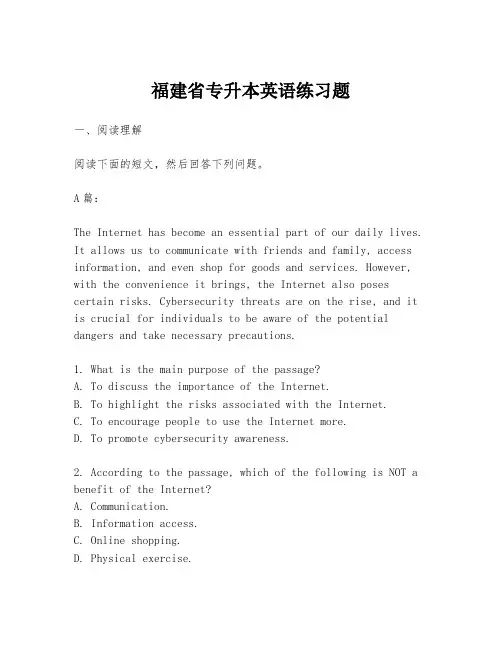 福建省专升本英语练习题

一、阅读理解

阅读下面的短文，然后回答下列问题。

A篇：

The Internet has become an essential part of our daily lives. It allows us to communicate with friends and family, access information, and even shop for goods and services. However, with the convenience it brings, the Internet also poses certain risks. Cybersecurity threats are on the rise, and it is crucial for individuals to be aware of the potential dangers and take necessary precautions.

1. What is the main purpose of the passage?
A. To discuss the importance of the Internet.
B. To highlight the risks associated with the Internet.
C. To encourage people to use the Internet more.
D. To promote cybersecurity awareness.

2. According to the passage, which of the following is NOT a benefit of the Internet?
A. Communication.
B. Information access.
C. Online shopping.
D. Physical exercise.